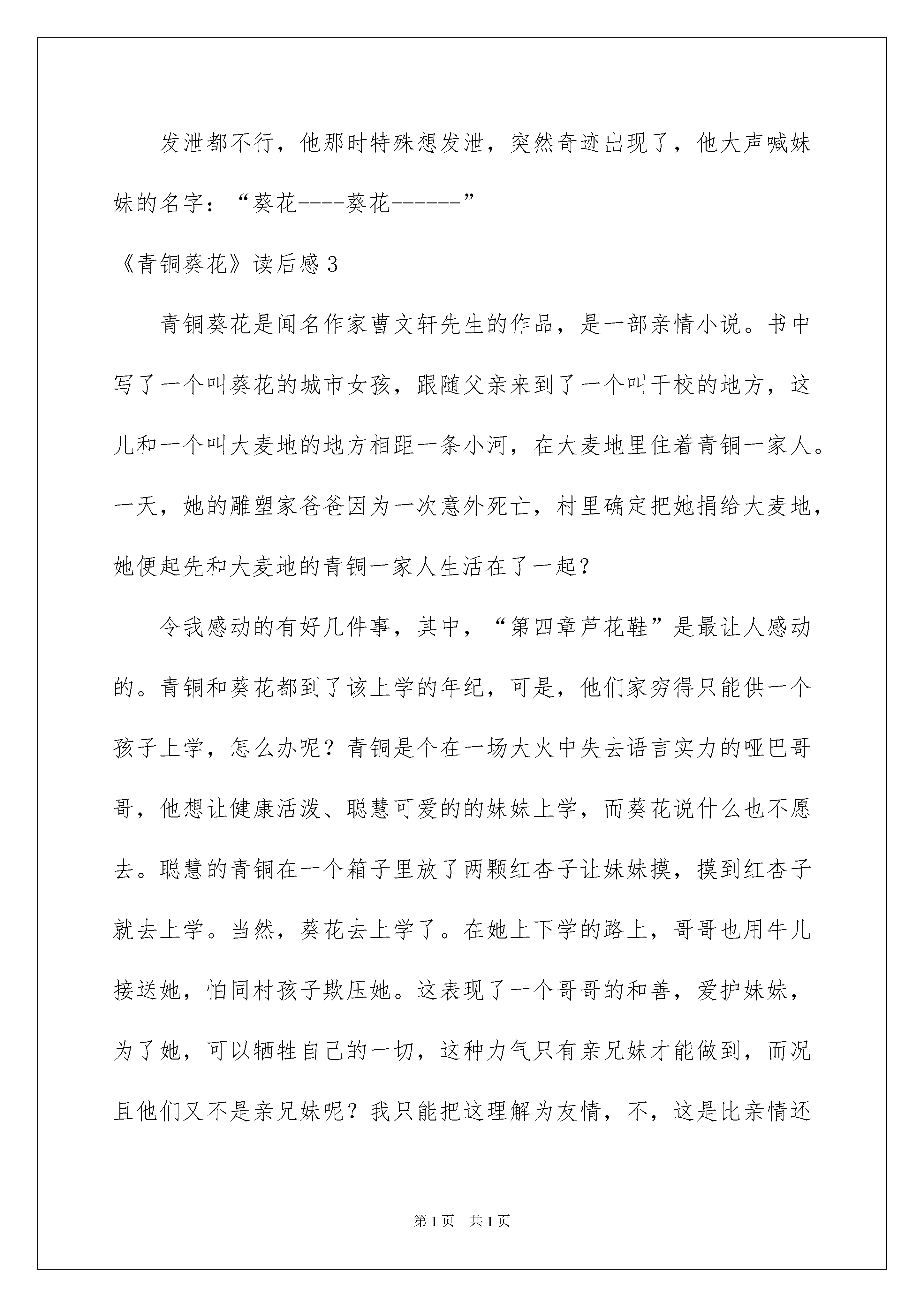 发泄都不行，他那时特殊想发泄，突然奇迹出现了，他大声喊妹妹的名字：“葵花----葵花------”

《青铜葵花》读后感 3

青铜葵花是闻名作家曹文轩先生的作品，是一部亲情小说。书中写了一个叫葵花的城市女孩，跟随父亲来到了一个叫干校的地方，这儿和一个叫大麦地的地方相距一条小河，在大麦地里住着青铜一家人。一天，她的雕塑家爸爸因为一次意外死亡，村里确定把她捐给大麦地，她便起先和大麦地的青铜一家人生活在了一起？

令我感动的有好几件事，其中，“第四章芦花鞋”是最让人感动的。青铜和葵花都到了该上学的年纪，可是，他们家穷得只能供一个孩子上学，怎么办呢？青铜是个在一场大火中失去语言实力的哑巴哥哥，他想让健康活泼、聪慧可爱的的妹妹上学，而葵花说什么也不愿去。聪慧的青铜在一个箱子里放了两颗红杏子让妹妹摸，摸到红杏子就去上学。当然，葵花去上学了。在她上下学的路上，哥哥也用牛儿接送她，怕同村孩子欺压她。这表现了一个哥哥的和善，爱护妹妹，为了她，可以牺牲自己的一切，这种力气只有亲兄妹才能做到，而况且他们又不是亲兄妹呢？我只能把这理解为友情，不，这是比亲情还

第 1 页 共 1 页